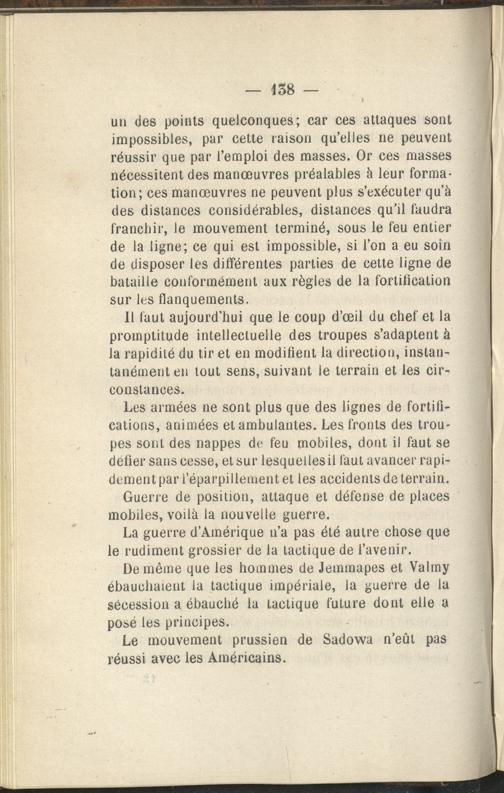 — 138 —

un des points quelconques; car ces attaques sont impossibles, par cette raison qu'elles ne peuvent réussir que par l'emploi des masses. Or ces masses nécessitent des manœuvres préalables à leur formation; ces manœuvres ne peuvent plus s'exécuter qu'à des distances considérables, distances qu'il faudra franchir, le mouvement terminé, sous le feu entier de la ligne; ce qui est impossible, si l'on a eu soin de disposer les différentes parties de cette ligne de bataille conformément aux règles de la fortification sur les flanquements.

Il faut aujourd'hui que le coup d'œil du chef et la promptitude intellectuelle des troupes s'adaptent à la rapidité du tir et en modifient la direction, instantanément en tout sens, suivant le terrain et les circonstances.

Les armées ne sont plus que des lignes de fortifications, animées et ambulantes. Les fronts des troupes sont des nappes de feu mobiles, dont il faut se défier sans cesse, et sur lesquelles il faut avancer rapidement par l'éparpillement et les accidents de terrain.

Guerre de position, attaque et défense de places mobiles, voilà la nouvelle guerre.

La guerre d'Amérique n'a pas été autre chose que le rudiment grossier de la tactique de l'avenir.

De même que les hommes de Jemmapes et Valmy ébauchaient la tactique impériale, la guerre de la sécession a ébauché la tactique future dont elle a posé les principes.

Le mouvement prussien de Sadowa n'eût pas réussi avec les Américains.